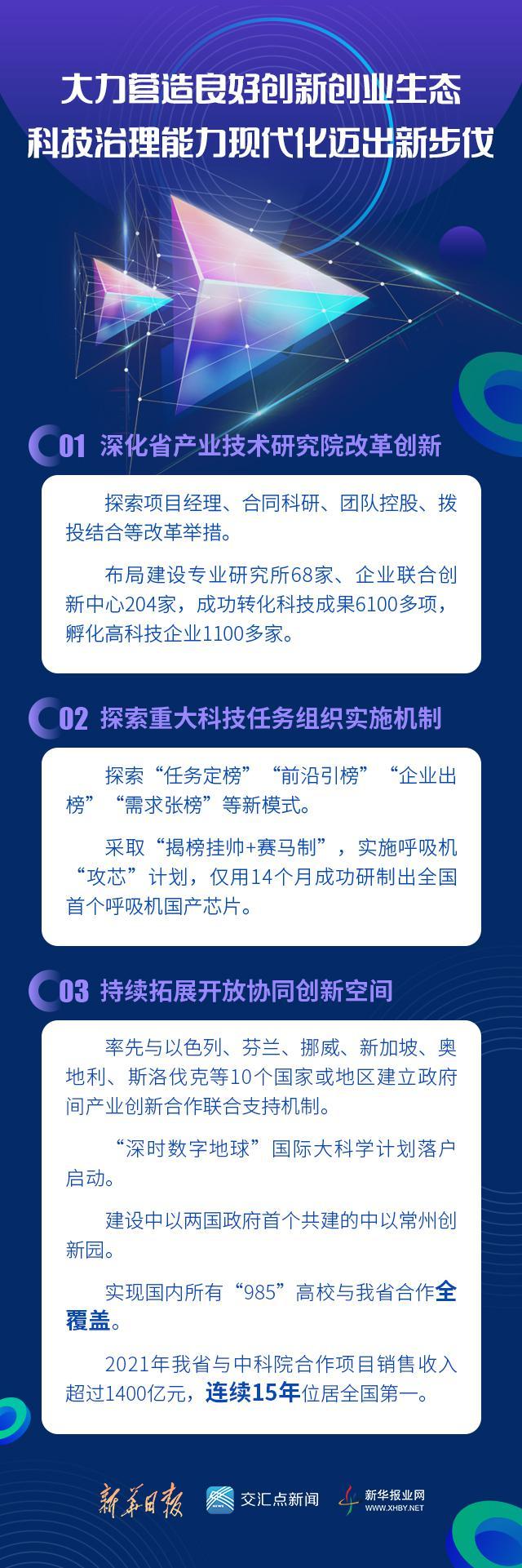 大力营造良好创新创业生态
科技治理能力现代化迈出新步伐

01 深化省产业技术研究院改革创新

探索项目经理、合同科研、团队控股、拨投结合等改革举措。

布局建设专业研究所68家、企业联合创新中心204家，成功转化科技成果6100多项，孵化高科技企业1100多家。

02 探索重大科技任务组织实施机制

探索“任务定榜”“前沿引榜”“企业出榜”“需求张榜”等新模式。

采取“揭榜挂帅+赛马制”，实施呼吸机“攻芯”计划，仅用14个月成功研制出全国首个呼吸机国产芯片。

03 持续拓展开放协同创新空间

率先与以色列、芬兰、挪威、新加坡、奥地利、斯洛伐克等10个国家或地区建立政府间产业创新合作联合支持机制。

“深时数字地球”国际大科学计划落户启动。

建设中以两国政府首个共建的中以常州创新园。

实现国内所有“985”高校与我省合作全覆盖。

2021年我省与中科院合作项目销售收入超过1400亿元，连续15年位居全国第一。

新华日报 交汇点新闻 新华报业网 WWW.XHBY.NET